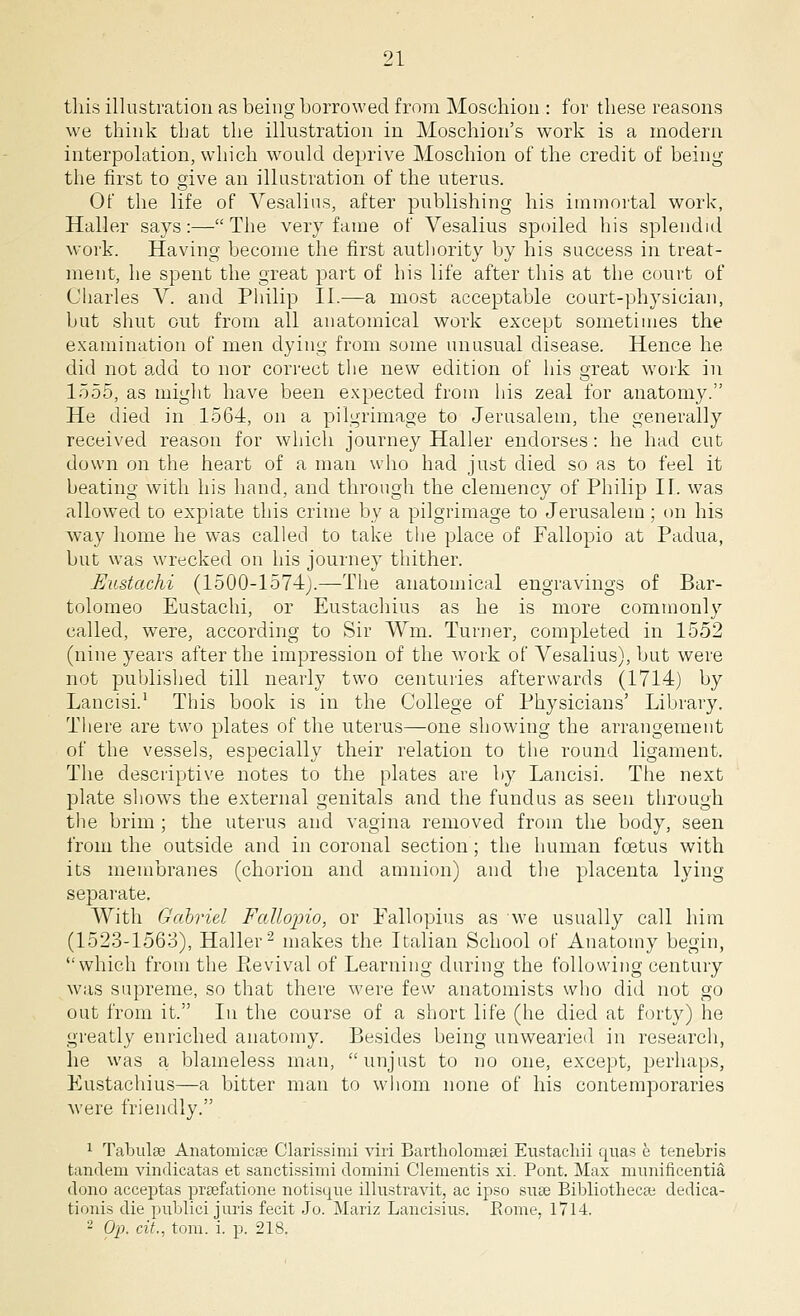 21

this illustration as being borrowed from Moschion : for these reasons we think that the illustration in Moschion's work is a modern interpolation, which would deprive Moschion of the credit of being the first to give an illustration of the uterus.

Of the life of Vesalius, after publishing his immortal work, Haller says:—"The very fame of Vesalius spoiled his splendid work. Having become the first authority by his success in treatment, he spent the great part of his life after this at the court of Charles V. and Philip II.—a most acceptable court-physician, but shut out from all anatomical work except sometimes the examination of men dying from some unusual disease. Hence he did not add to nor correct the new edition of his great work in 1555, as might have been expected from his zeal for anatomy." He died in 1564, on a pilgrimage to Jerusalem, the generally received reason for which journey Haller endorses: he had cut down on the heart of a man who had just died so as to feel it beating with his hand, and through the clemency of Philip II. was allowed to expiate this crime by a pilgrimage to Jerusalem; on his way home he was called to take the place of Fallopio at Padua, but was wrecked on his journey thither.

Eustachi (1500-1574).—The anatomical engravings of Bartolomeo Eustachi, or Eustachius as he is more commonly called, were, according to Sir Wm. Turner, completed in 1552 (nine years after the impression of the work of Vesalius), but were not published till nearly two centuries afterwards (1714) by Lancisi.$^1$ This book is in the College of Physicians' Library. There are two plates of the uterus—one showing the arrangement of the vessels, especially their relation to the round ligament. The descriptive notes to the plates are by Lancisi. The next plate shows the external genitals and the fundus as seen through the brim; the uterus and vagina removed from the body, seen from the outside and in coronal section; the human fœtus with its membranes (chorion and amnion) and the placenta lying separate.

With Gabriel Fallopio, or Fallopius as we usually call him (1523-1563), Haller$^2$ makes the Italian School of Anatomy begin, "which from the Revival of Learning during the following century was supreme, so that there were few anatomists who did not go out from it." In the course of a short life (he died at forty) he greatly enriched anatomy. Besides being unwearied in research, he was a blameless man, "unjust to no one, except, perhaps, Eustachius—a bitter man to whom none of his contemporaries were friendly."

$^1$ Tabulæ Anatomicæ Clarissimi viri Bartholomæi Eustachii quas è tenebris tandem vindicatas et sanctissimi domini Clementis xi. Pont. Max munificentiâ dono acceptas præfatione notisque illustravit, ac ipso suæ Bibliothecæ dedicationis die publici juris fecit Jo. Mariz Lancisius. Rome, 1714.
$^2$ Op. cit., tom. i. p. 218.